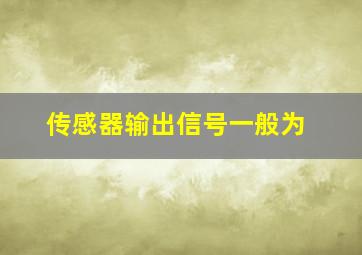 传感器输出信号一般为